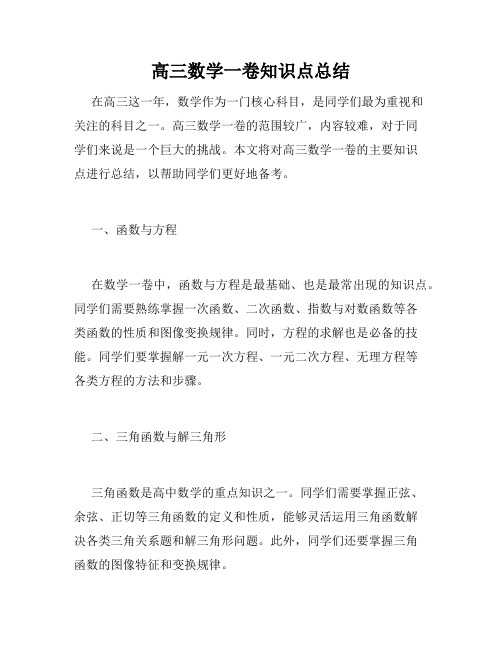 高三数学一卷知识点总结

在高三这一年，数学作为一门核心科目，是同学们最为重视和关注的科目之一。高三数学一卷的范围较广，内容较难，对于同学们来说是一个巨大的挑战。本文将对高三数学一卷的主要知识点进行总结，以帮助同学们更好地备考。

一、函数与方程

在数学一卷中，函数与方程是最基础、也是最常出现的知识点。同学们需要熟练掌握一次函数、二次函数、指数与对数函数等各类函数的性质和图像变换规律。同时，方程的求解也是必备的技能。同学们要掌握解一元一次方程、一元二次方程、无理方程等各类方程的方法和步骤。

二、三角函数与解三角形

三角函数是高中数学的重点知识之一。同学们需要掌握正弦、余弦、正切等三角函数的定义和性质，能够灵活运用三角函数解决各类三角关系题和解三角形问题。此外，同学们还要掌握三角函数的图像特征和变换规律。